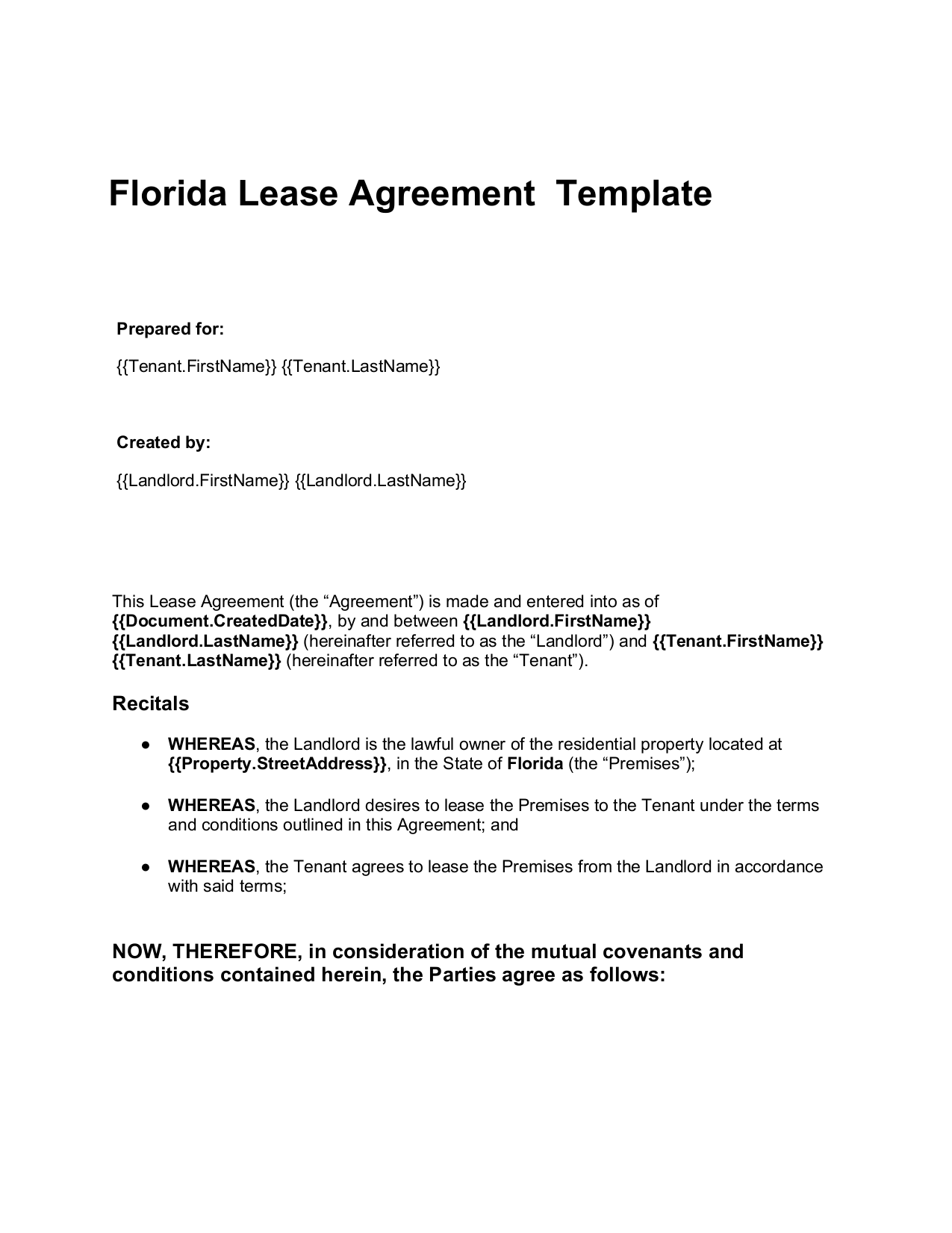 Florida Lease Agreement  Template

Prepared for:

{{Tenant.FirstName}} {{Tenant.LastName}}

Created by:

{{Landlord.FirstName}} {{Landlord.LastName}}

This Lease Agreement (the “Agreement”) is made and entered into as of {{Document.CreatedDate}}, by and between {{Landlord.FirstName}} {{Landlord.LastName}} (hereinafter referred to as the “Landlord”) and {{Tenant.FirstName}} {{Tenant.LastName}} (hereinafter referred to as the “Tenant”).

Recitals

● WHEREAS, the Landlord is the lawful owner of the residential property located at {{Property.StreetAddress}}, in the State of Florida (the “Premises”);

● WHEREAS, the Landlord desires to lease the Premises to the Tenant under the terms and conditions outlined in this Agreement; and

● WHEREAS, the Tenant agrees to lease the Premises from the Landlord in accordance with said terms;

NOW, THEREFORE, in consideration of the mutual covenants and conditions contained herein, the Parties agree as follows: